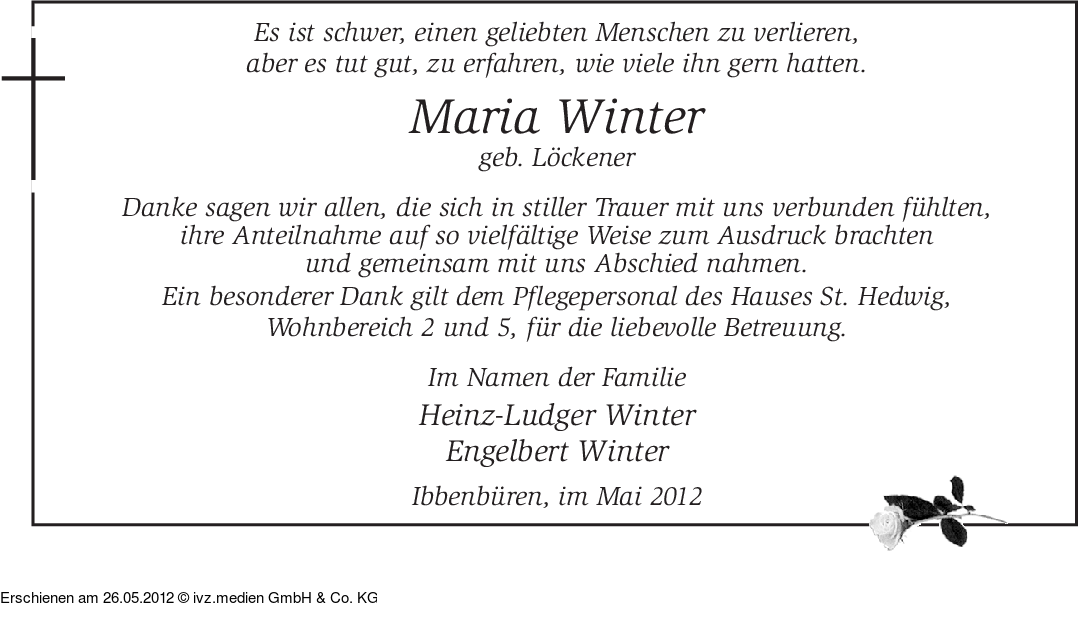 Es ist schwer, einen geliebten Menschen zu verlieren,
aber es tut gut, zu erfahren, wie viele ihn gern hatten.

Maria Winter
geb. Löckener

Danke sagen wir allen, die sich in stiller Trauer mit uns verbunden fühlten, ihre Anteilnahme auf so vielfältige Weise zum Ausdruck brachten und gemeinsam mit uns Abschied nahmen.
Ein besonderer Dank gilt dem Pflegepersonal des Hauses St. Hedwig, Wohnbereich 2 und 5, für die liebevolle Betreuung.

Im Namen der Familie
Heinz-Ludger Winter
Engelbert Winter

Ibbenbüren, im Mai 2012

Erschienen am 26.05.2012 © ivz.medien GmbH & Co. KG